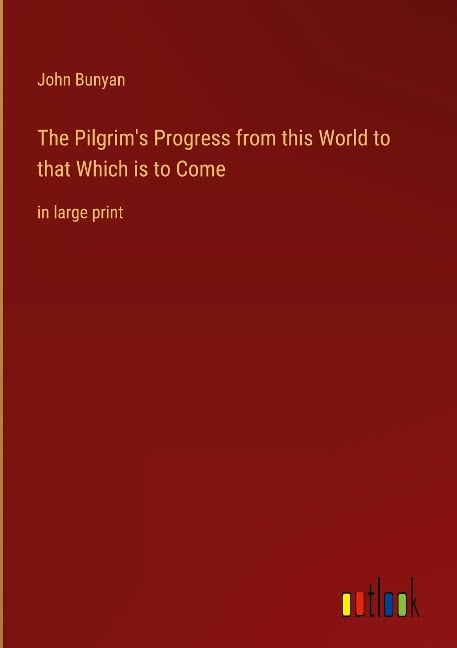 John Bunyan

The Pilgrim's Progress from this World to that Which is to Come

in large print

outlook